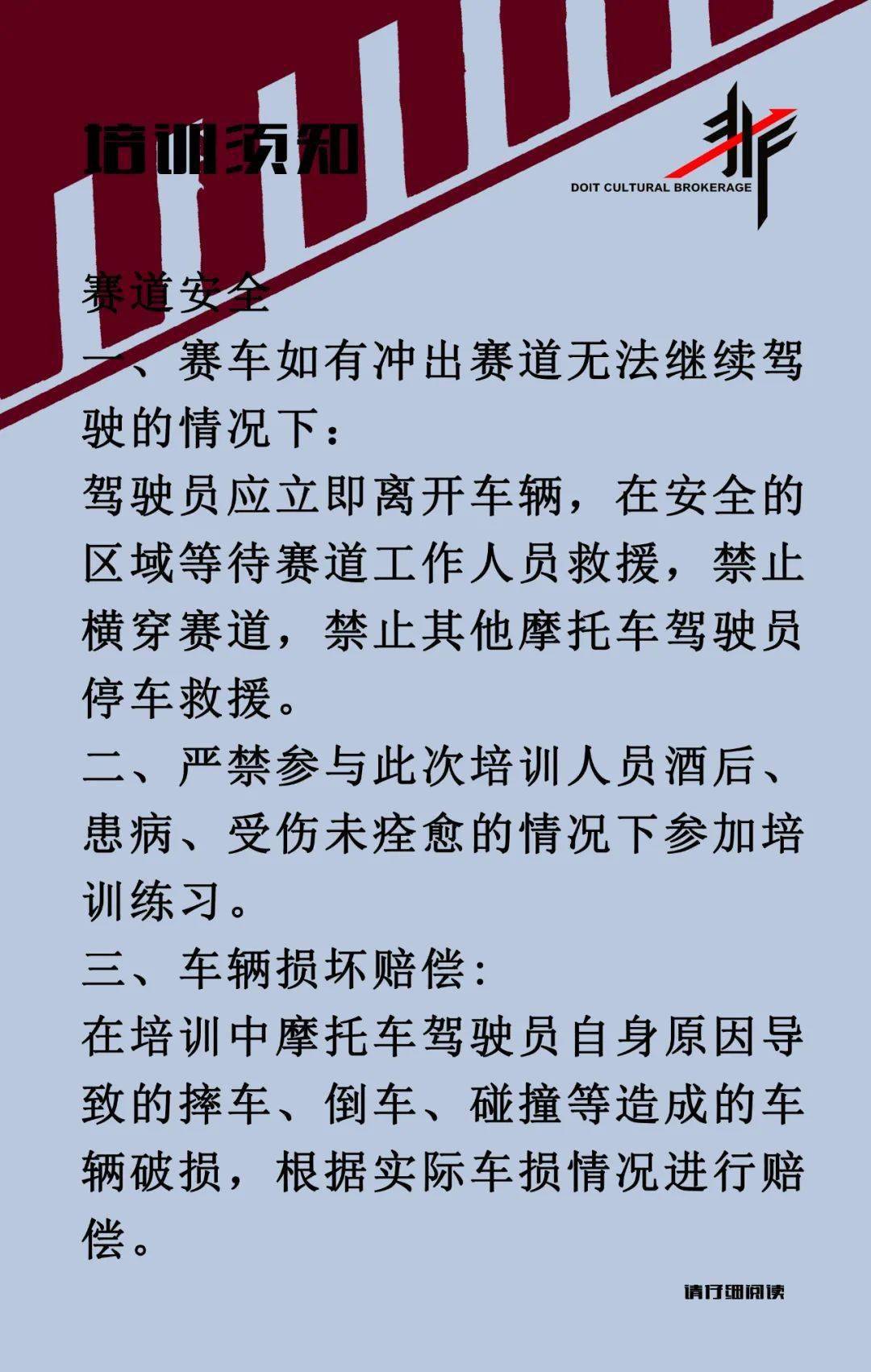 培训须知

DOIT CULTURAL BROKERAGE

赛道安全

一、赛车如有冲出赛道无法继续驾驶的情况下：

驾驶员应立即离开车辆，在安全的区域等待赛道工作人员救援，禁止横穿赛道，禁止其他摩托车驾驶员停车救援。

二、严禁参与此次培训人员酒后、患病、受伤未痊愈的情况下参加培训练习。

三、车辆损坏赔偿：

在培训中摩托车驾驶员自身原因导致的摔车、倒车、碰撞等造成的车辆破损，根据实际车损情况进行赔偿。

请仔细阅读